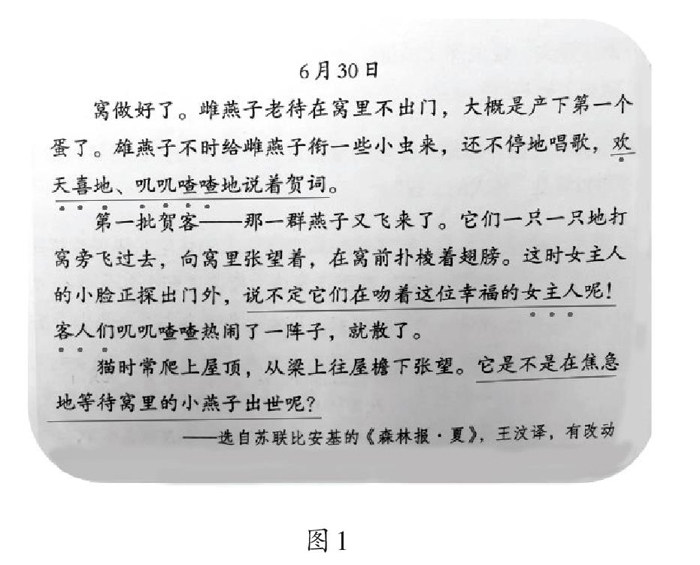 6月30日

窝做好了。雌燕子老待在窝里不出门，大概是产下第一个蛋了。雄燕子不时给雌燕子衔一些小虫来，还不停地唱歌，欢天喜地、叽叽喳喳地说着贺词。

第一批贺客——那一群燕子又飞来了。它们一只一只地打窝旁飞过去，向窝里张望着，在窝前扑棱着翅膀。这时女主人的小脸正探出门外，说不定它们在吻着这位幸福的女主人呢！客人们叽叽喳喳热闹了一阵子，就散了。

猫时常爬上屋顶，从梁上往屋檐下张望。它是不是在焦急地等待窝里的小燕子出世呢？

——选自苏联比安基的《森林报·夏》，王汶译，有改动

图1